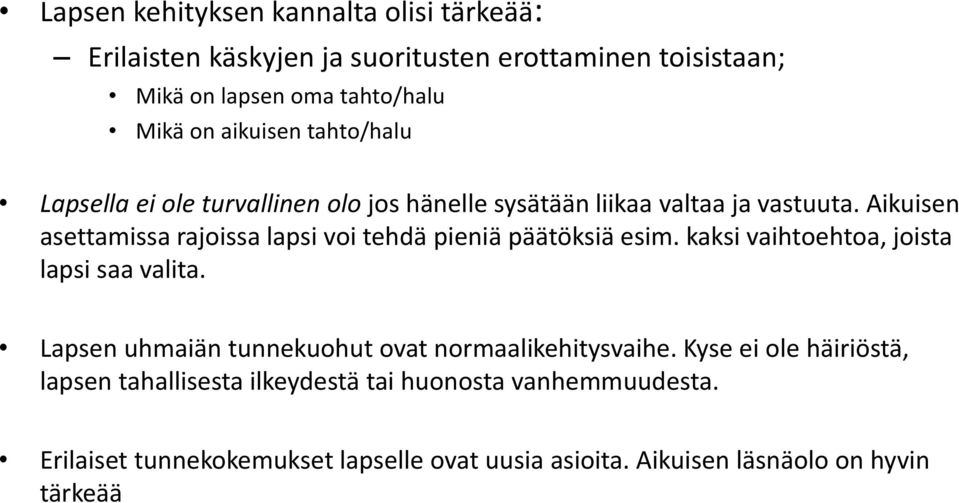 • Lapsen kehityksen kannalta olisi tärkeää:

– Erilaisten käskyjen ja suoritusten erottaminen toisistaan;

• Mikä on lapsen oma tahto/halu

• Mikä on aikuisen tahto/halu

• Lapsella ei ole turvallinen olo jos hänelle sysätään liikaa valtaa ja vastuuta. Aikuisen asettamissa rajoissa lapsi voi tehdä pieniä päätöksiä esim. kaksi vaihtoehtoa, joista lapsi saa valita.

• Lapsen uhmaiän tunnekuohut ovat normaalikehitysvaihe. Kyse ei ole häiriöstä, lapsen tahallisesta ilkeydestä tai huonosta vanhemmuudesta.

• Erilaiset tunnekokemukset lapselle ovat uusia asioita. Aikuisen läsnäolo on hyvin tärkeää